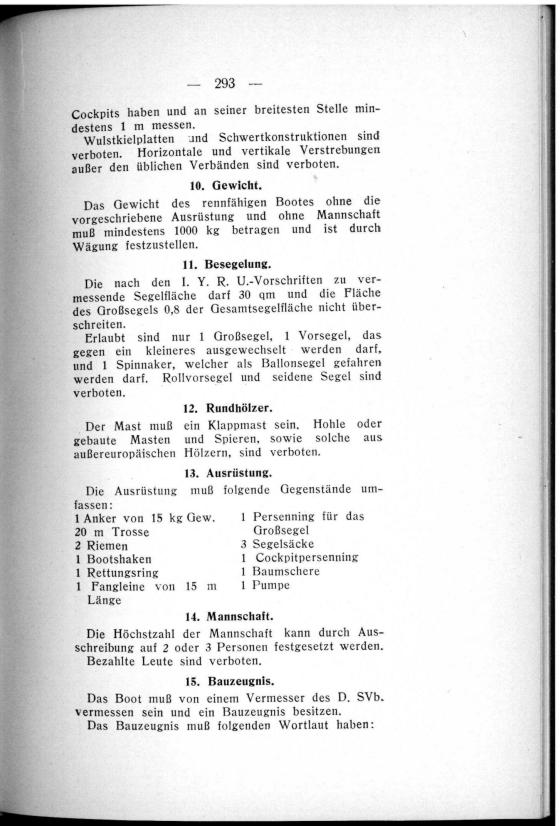 — 293 —

Cockpits haben und an seiner breitesten Stelle mindestens 1 m messen.

Wulstkielplatten und Schwertkonstruktionen sind verboten. Horizontale und vertikale Verstrebungen außer den üblichen Verbänden sind verboten.

10. Gewicht.

Das Gewicht des rennfähigen Bootes ohne die vorgeschriebene Ausrüstung und ohne Mannschaft muß mindestens 1000 kg betragen und ist durch Wägung festzustellen.

11. Besegelung.

Die nach den I. Y. R. U.-Vorschriften zu vermessende Segelfläche darf 30 qm und die Fläche des Großsegels 0,8 der Gesamtsegelfläche nicht überschreiten.

Erlaubt sind nur 1 Großsegel, 1 Vorsegel, das gegen ein kleineres ausgewechselt werden darf, und 1 Spinnaker, welcher als Ballonsegel gefahren werden darf. Rollvorsegel und seidene Segel sind verboten.

12. Rundhölzer.

Der Mast muß ein Klappmast sein. Hohle oder gebaute Masten und Spieren, sowie solche aus außereuropäischen Hölzern, sind verboten.

13. Ausrüstung.

Die Ausrüstung muß folgende Gegenstände umfassen:

1 Anker von 15 kg Gew.
20 m Trosse
2 Riemen
1 Bootshaken
1 Rettungsring
1 Fangleine von 15 m Länge

1 Persenning für das Großsegel
3 Segelsäcke
1 Cockpitpersenning
1 Baumschere
1 Pumpe

14. Mannschaft.

Die Höchstzahl der Mannschaft kann durch Ausschreibung auf 2 oder 3 Personen festgesetzt werden. Bezahlte Leute sind verboten.

15. Bauzeugnis.

Das Boot muß von einem Vermesser des D. SVb. vermessen sein und ein Bauzeugnis besitzen.

Das Bauzeugnis muß folgenden Wortlaut haben: